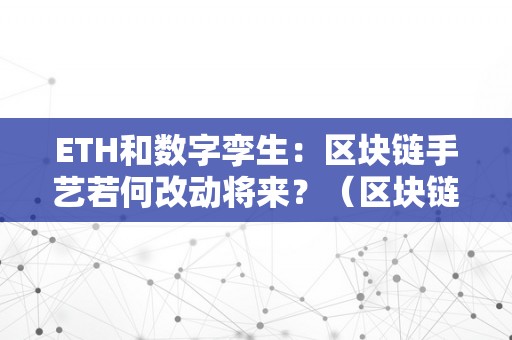 ETH和数字孪生：区块链手艺若何改动将来？（区块链